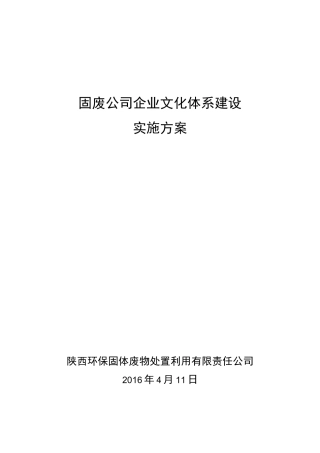 固废公司企业文化体系建设
实施方案

陕西环保固体废物处置利用有限责任公司
2016 年 4 月 11 日